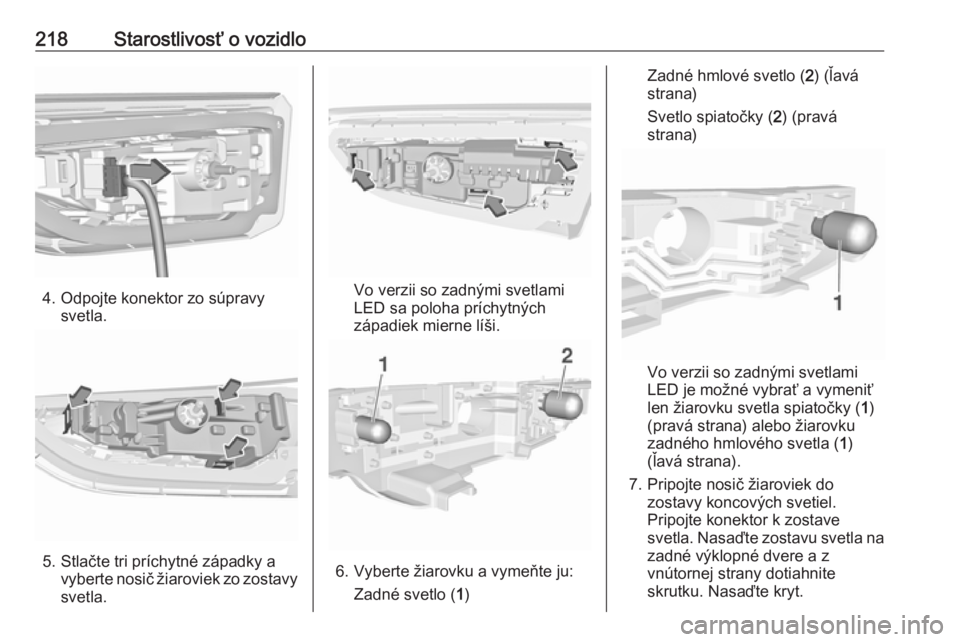 218 Starostlivosť o vozidlo

4. Odpojte konektor zo súpravy svetla.

5. Stlačte tri príchytné západky a vyberte nosič žiaroviek zo zostavy svetla.

Vo verzii so zadnými svetlami LED sa poloha príchytných západiek mierne líši.

1

2

6. Vyberte žiarovku a vymeňte ju:

Zadné svetlo (1)

Zadné hmlové svetlo (2) (ľavá strana)

Svetlo spiatočky (2) (pravá strana)

1

Vo verzii so zadnými svetlami LED je možné vybrať a vymeniť len žiarovku svetla spiatočky (1) (pravá strana) alebo žiarovku zadného hmlového svetla (1) (ľavá strana).

7. Pripojte nosič žiaroviek do zostavy koncových svetiel. Pripojte konektor k zostave svetla. Nasaďte zostavu svetla na zadné výklopné dvere a z vnútornej strany dotiahnite skrutku. Nasaďte kryt.

carmanualsonline.info